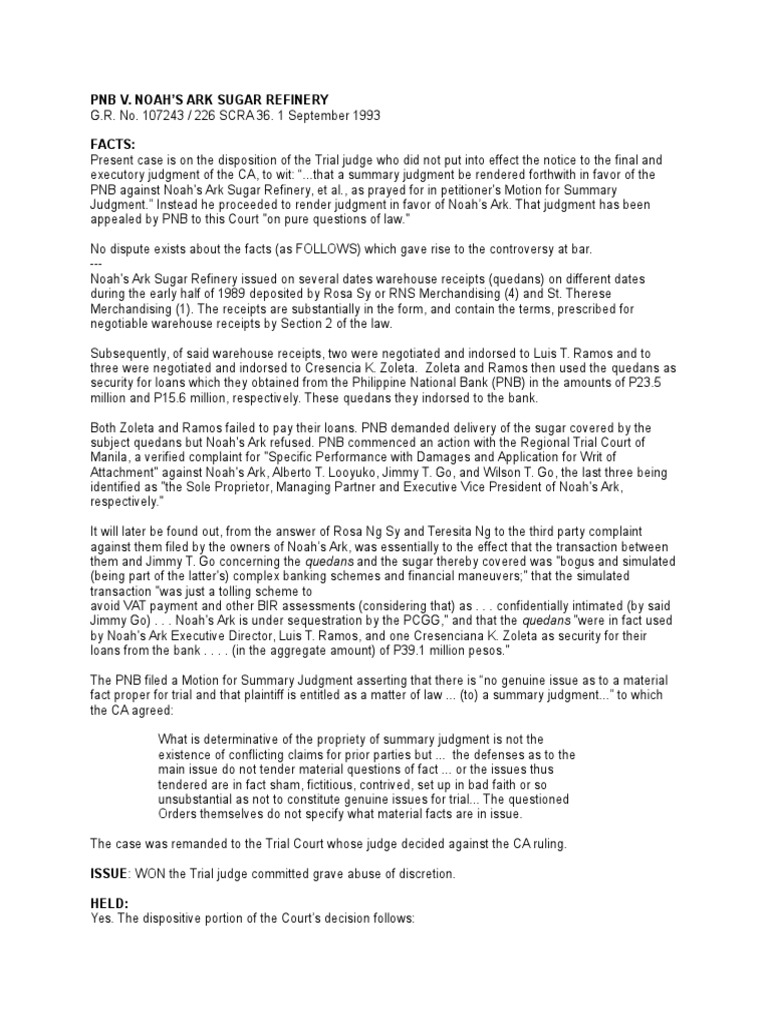 PNB V. NOAH'S ARK SUGAR REFINERY
G.R. No. 107243 / 226 SCRA 36. 1 September 1993

FACTS:
Present case is on the disposition of the Trial judge who did not put into effect the notice to the final and executory judgment of the CA, to wit: "...that a summary judgment be rendered forthwith in favor of the PNB against Noah's Ark Sugar Refinery, et al., as prayed for in petitioner's Motion for Summary Judgment." Instead he proceeded to render judgment in favor of Noah's Ark. That judgment has been appealed by PNB to this Court "on pure questions of law."

No dispute exists about the facts (as FOLLOWS) which gave rise to the controversy at bar.
---
Noah's Ark Sugar Refinery issued on several dates warehouse receipts (quedans) on different dates during the early half of 1989 deposited by Rosa Sy or RNS Merchandising (4) and St. Therese Merchandising (1). The receipts are substantially in the form, and contain the terms, prescribed for negotiable warehouse receipts by Section 2 of the law.

Subsequently, of said warehouse receipts, two were negotiated and indorsed to Luis T. Ramos and to three were negotiated and indorsed to Cresencia K. Zoleta. Zoleta and Ramos then used the quedans as security for loans which they obtained from the Philippine National Bank (PNB) in the amounts of P23.5 million and P15.6 million, respectively. These quedans they indorsed to the bank.

Both Zoleta and Ramos failed to pay their loans. PNB demanded delivery of the sugar covered by the subject quedans but Noah's Ark refused. PNB commenced an action with the Regional Trial Court of Manila, a verified complaint for "Specific Performance with Damages and Application for Writ of Attachment" against Noah's Ark, Alberto T. Looyuko, Jimmy T. Go, and Wilson T. Go, the last three being identified as "the Sole Proprietor, Managing Partner and Executive Vice President of Noah's Ark, respectively."

It will later be found out, from the answer of Rosa Ng Sy and Teresita Ng to the third party complaint against them filed by the owners of Noah's Ark, was essentially to the effect that the transaction between them and Jimmy T. Go concerning the quedans and the sugar thereby covered was "bogus and simulated (being part of the latter's) complex banking schemes and financial maneuvers;" that the simulated transaction "was just a tolling scheme to avoid VAT payment and other BIR assessments (considering that) as . . . confidentially intimated (by said Jimmy Go) . . . Noah's Ark is under sequestration by the PCGG," and that the quedans "were in fact used by Noah's Ark Executive Director, Luis T. Ramos, and one Cresenciana K. Zoleta as security for their loans from the bank . . . . (in the aggregate amount) of P39.1 million pesos."

The PNB filed a Motion for Summary Judgment asserting that there is "no genuine issue as to a material fact proper for trial and that plaintiff is entitled as a matter of law ... (to) a summary judgment..." to which the CA agreed:

What is determinative of the propriety of summary judgment is not the existence of conflicting claims for prior parties but ... the defenses as to the main issue do not tender material questions of fact ... or the issues thus tendered are in fact sham, fictitious, contrived, set up in bad faith or so unsubstantial as not to constitute genuine issues for trial... The questioned Orders themselves do not specify what material facts are in issue.

The case was remanded to the Trial Court whose judge decided against the CA ruling.

ISSUE: WON the Trial judge committed grave abuse of discretion.

HELD:
Yes. The dispositive portion of the Court's decision follows: